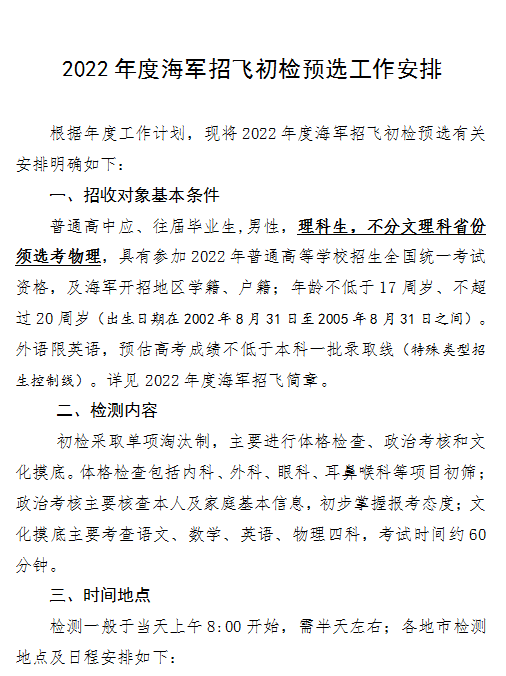 2022 年度海军招飞初检预选工作安排

根据年度工作计划，现将 2022 年度海军招飞初检预选有关安排明确如下：

一、招收对象基本条件

普通高中应、往届毕业生，男性，理科生，不分文理科省份须选考物理，具有参加 2022 年普通高等学校招生全国统一考试资格，及海军开招地区学籍、户籍；年龄不低于 17 周岁、不超过 20 周岁（出生日期在 2002 年 8 月 31 日至 2005 年 8 月 31 日之间）。外语限英语，预估高考成绩不低于本科一批录取线（特殊类型招生控制线）。详见 2022 年度海军招飞简章。

二、检测内容

初检采取单项淘汰制，主要进行体格检查、政治考核和文化摸底。体格检查包括内科、外科、眼科、耳鼻喉科等项目初筛；政治考核主要核查本人及家庭基本信息，初步掌握报考态度；文化摸底主要考查语文、数学、英语、物理四科，考试时间约 60 分钟。

三、时间地点

检测一般于当天上午 8:00 开始，需半天左右；各地市检测地点及日程安排如下：